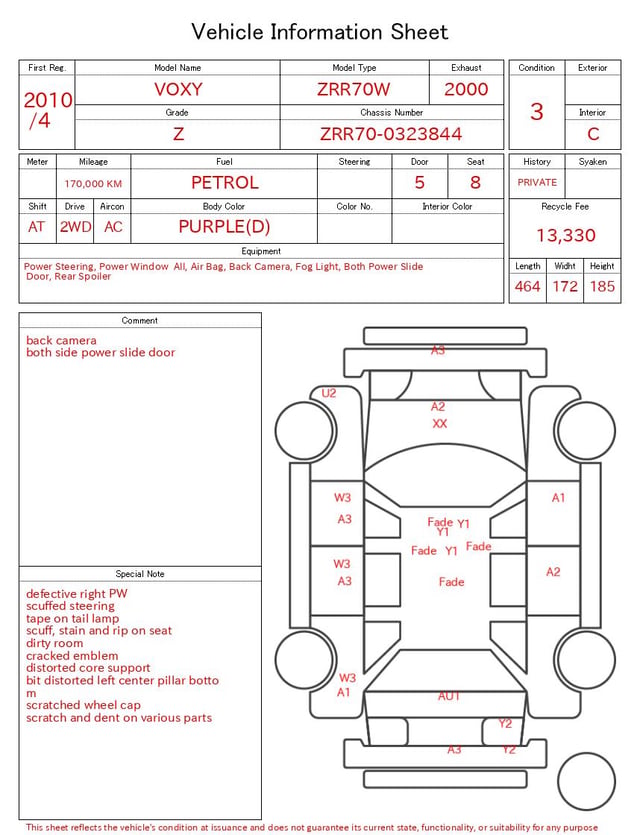 Vehicle Information Sheet

| First Reg. | Model Name | Model Type | Exhaust |
|---|---|---|---|
| 2010 /4 | VOXY | ZRR70W | 2000 |
| | Grade | Chassis Number | |
| | Z | ZRR70-0323844 | |

| Condition | Exterior |
|---|---|
| 3 | |
| | Interior |
| | C |

| Meter | Mileage | Fuel | Steering | Door | Seat |
|---|---|---|---|---|---|
| | 170,000 KM | PETROL | | 5 | 8 |

| Shift | Drive | Aircon | Body Color | Color No. | Interior Color |
|---|---|---|---|---|---|
| AT | 2WD | AC | PURPLE(D) | | |

| History | Syaken |
|---|---|
| PRIVATE | |

Recycle Fee
13,330

Equipment
Power Steering, Power Window All, Air Bag, Back Camera, Fog Light, Both Power Slide Door, Rear Spoiler

| Length | Widht | Height |
|---|---|---|
| 464 | 172 | 185 |

Comment
back camera
both side power slide door

Special Note
defective right PW
scuffed steering
tape on tail lamp
scuff, stain and rip on seat
dirty room
cracked emblem
distorted core support
bit distorted left center pillar botto m
scratched wheel cap
scratch and dent on various parts

A3
U2
A2
XX
W3
A3
A1
Fade Y1
Y1
Fade Y1
Fade
W3
A3
Fade
A2
W3
A1
AU1
Y2
A3
Y2

This sheet reflects the vehicle's condition at issuance and does not guarantee its current state, functionality, or suitability for any purpose